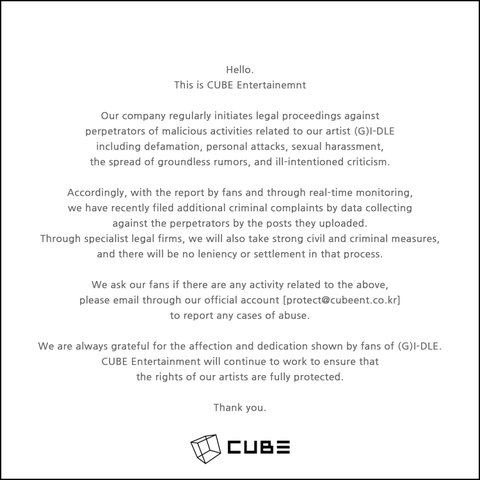 Hello.
This is CUBE Entertainemnt

Our company regularly initiates legal proceedings against perpetrators of malicious activities related to our artist (G)I-DLE including defamation, personal attacks, sexual harassment, the spread of groundless rumors, and ill-intentioned criticism.

Accordingly, with the report by fans and through real-time monitoring, we have recently filed additional criminal complaints by data collecting against the perpetrators by the posts they uploaded. Through specialist legal firms, we will also take strong civil and criminal measures, and there will be no leniency or settlement in that process.

We ask our fans if there are any activity related to the above, please email through our official account [protect@cubeent.co.kr] to report any cases of abuse.

We are always grateful for the affection and dedication shown by fans of (G)I-DLE. CUBE Entertainment will continue to work to ensure that the rights of our artists are fully protected.

Thank you.

CUBE